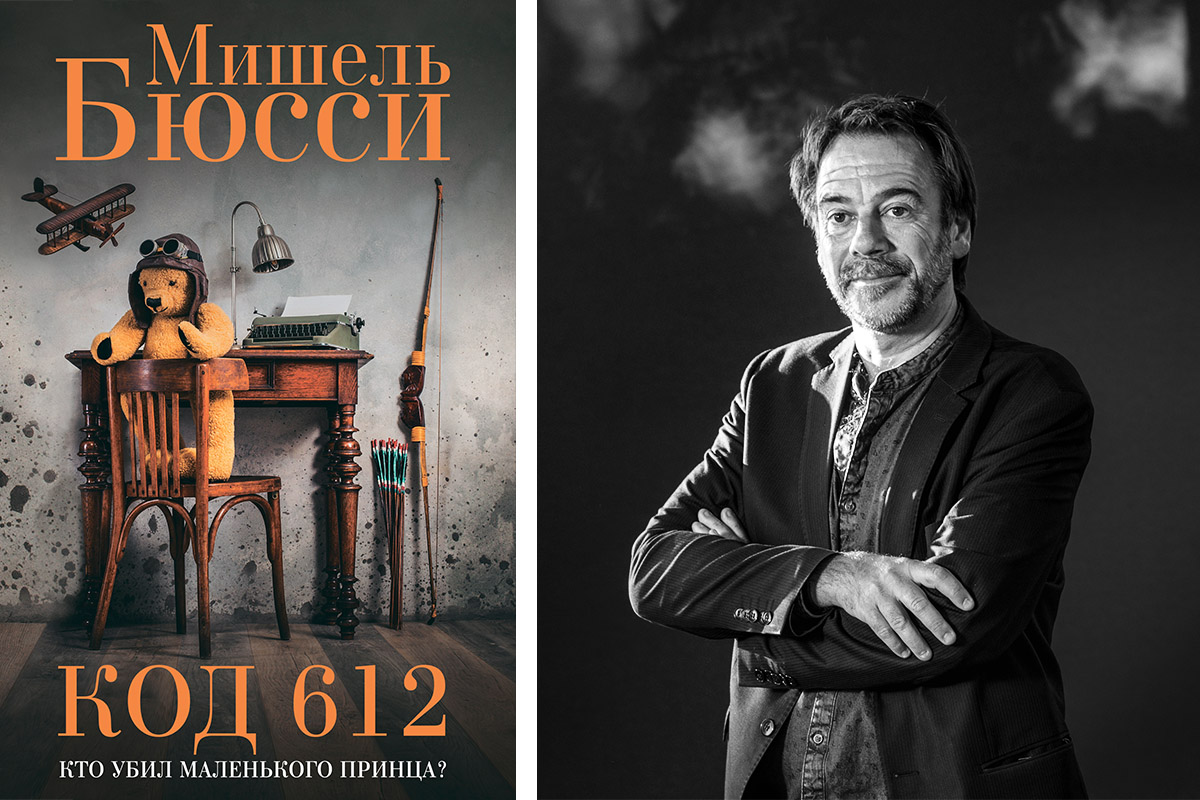 Мишель
Бюсси

КОД 612

КТО УБИЛ МАЛЕНЬКОГО ПРИНЦА?